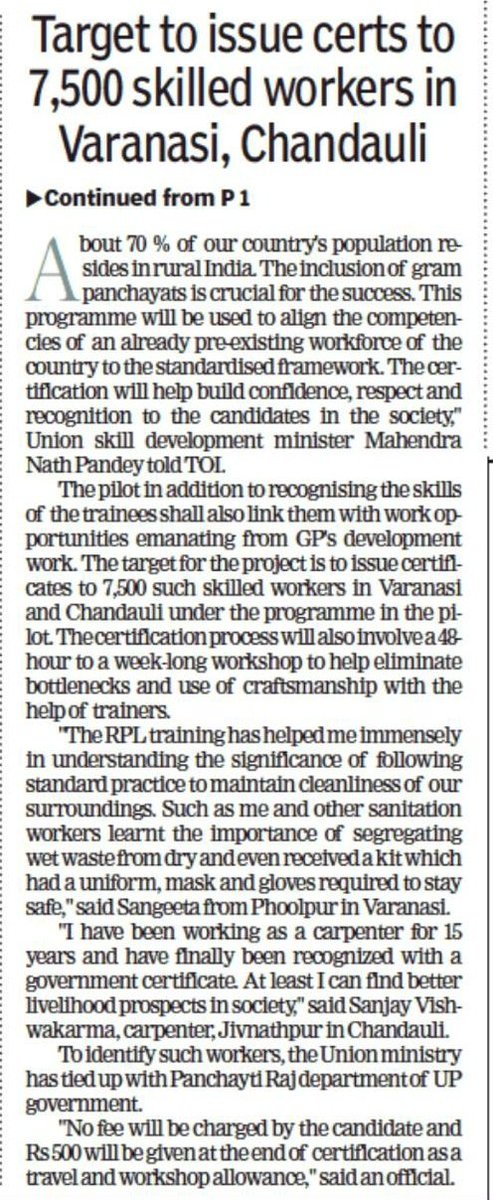 Target to issue certs to 7,500 skilled workers in Varanasi, Chandauli

▶Continued from P 1

About 70 % of our country's population resides in rural India. The inclusion of gram panchayats is crucial for the success. This programme will be used to align the competencies of an already pre-existing workforce of the country to the standardised framework. The certification will help build confidence, respect and recognition to the candidates in the society," Union skill development minister Mahendra Nath Pandey told TOI.

The pilot in addition to recognising the skills of the trainees shall also link them with work opportunities emanating from GP's development work. The target for the project is to issue certificates to 7,500 such skilled workers in Varanasi and Chandauli under the programme in the pilot. The certification process will also involve a 48-hour to a week-long workshop to help eliminate bottlenecks and use of craftsmanship with the help of trainers.

"The RPL training has helped me immensely in understanding the significance of following standard practice to maintain cleanliness of our surroundings. Such as me and other sanitation workers learnt the importance of segregating wet waste from dry and even received a kit which had a uniform, mask and gloves required to stay safe," said Sangeeta from Phoolpur in Varanasi.

"I have been working as a carpenter for 15 years and have finally been recognized with a government certificate. At least I can find better livelihood prospects in society," said Sanjay Vishwakarma, carpenter, Jivnathpur in Chandauli.

To identify such workers, the Union ministry has tied up with Panchayti Raj department of UP government.

"No fee will be charged by the candidate and Rs 500 will be given at the end of certification as a travel and workshop allowance," said an official.